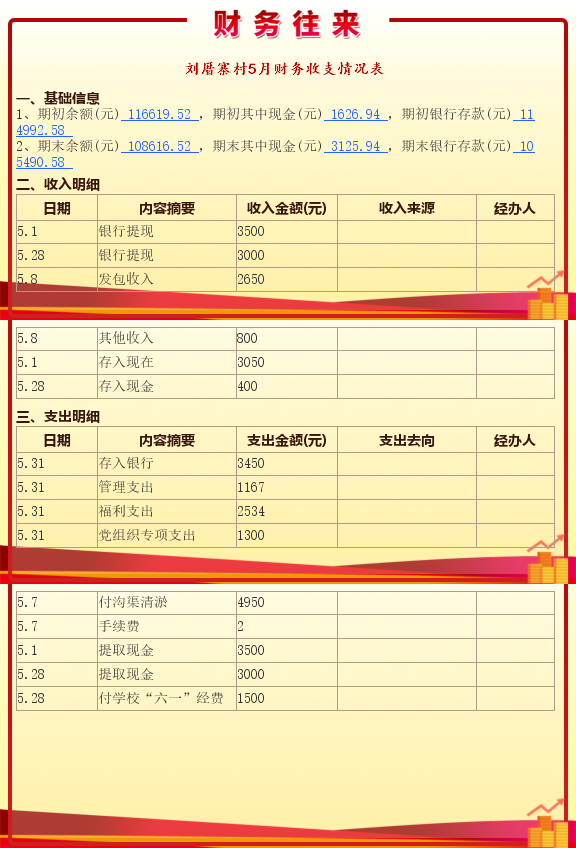 财务往来

刘厝寨村5月财务收支情况表

一、基础信息
1、期初余额(元) 116619.52 ，期初其中现金(元) 1626.94 ，期初银行存款(元) 114992.58
2、期末余额(元) 108616.52 ，期末其中现金(元) 3125.94 ，期末银行存款(元) 105490.58

二、收入明细

| 日期 | 内容摘要 | 收入金额(元) | 收入来源 | 经办人 |
|---|---|---|---|---|
| 5.1 | 银行提现 | 3500 | | |
| 5.28 | 银行提现 | 3000 | | |
| 5.8 | 发包收入 | 2650 | | |
| 5.8 | 其他收入 | 800 | | |
| 5.1 | 存入现在 | 3050 | | |
| 5.28 | 存入现金 | 400 | | |

三、支出明细

| 日期 | 内容摘要 | 支出金额(元) | 支出去向 | 经办人 |
|---|---|---|---|---|
| 5.31 | 存入银行 | 3450 | | |
| 5.31 | 管理支出 | 1167 | | |
| 5.31 | 福利支出 | 2534 | | |
| 5.31 | 党组织专项支出 | 1300 | | |
| 5.7 | 付沟渠清淤 | 4950 | | |
| 5.7 | 手续费 | 2 | | |
| 5.1 | 提取现金 | 3500 | | |
| 5.28 | 提取现金 | 3000 | | |
| 5.28 | 付学校“六一”经费 | 1500 | | |